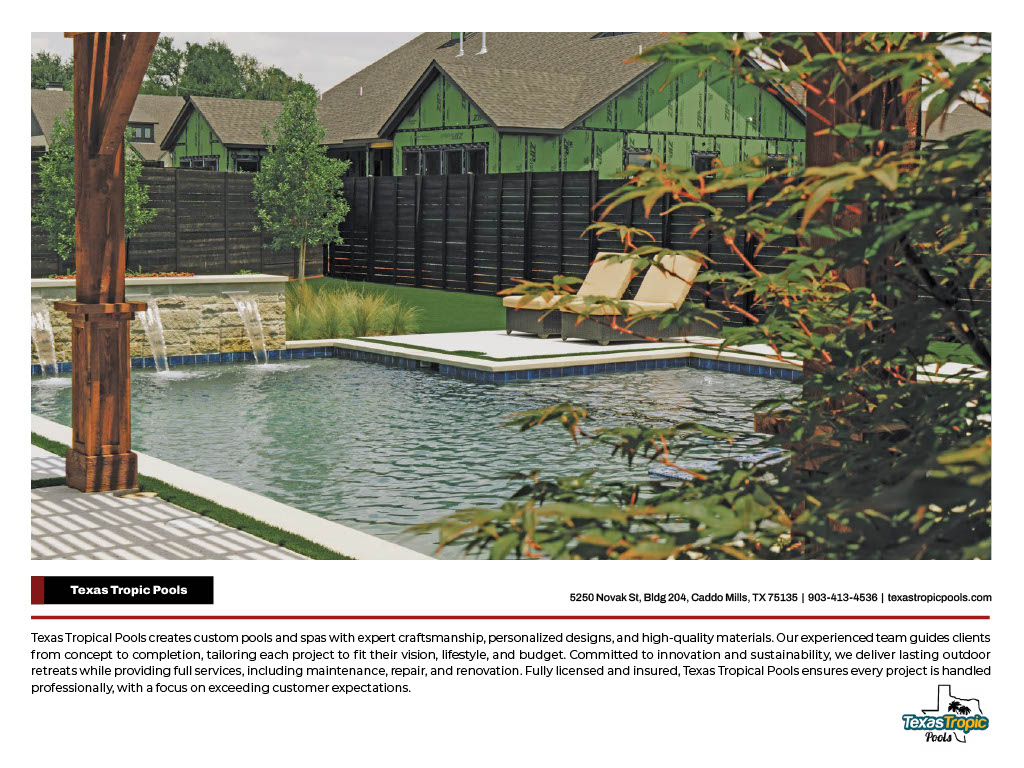 Texas Tropic Pools

5250 Novak St, Bldg 204, Caddo Mills, TX 75135 | 903-413-4536 | texastropicpools.com

Texas Tropical Pools creates custom pools and spas with expert craftsmanship, personalized designs, and high-quality materials. Our experienced team guides clients from concept to completion, tailoring each project to fit their vision, lifestyle, and budget. Committed to innovation and sustainability, we deliver lasting outdoor retreats while providing full services, including maintenance, repair, and renovation. Fully licensed and insured, Texas Tropical Pools ensures every project is handled professionally, with a focus on exceeding customer expectations.

Texas Tropic Pools